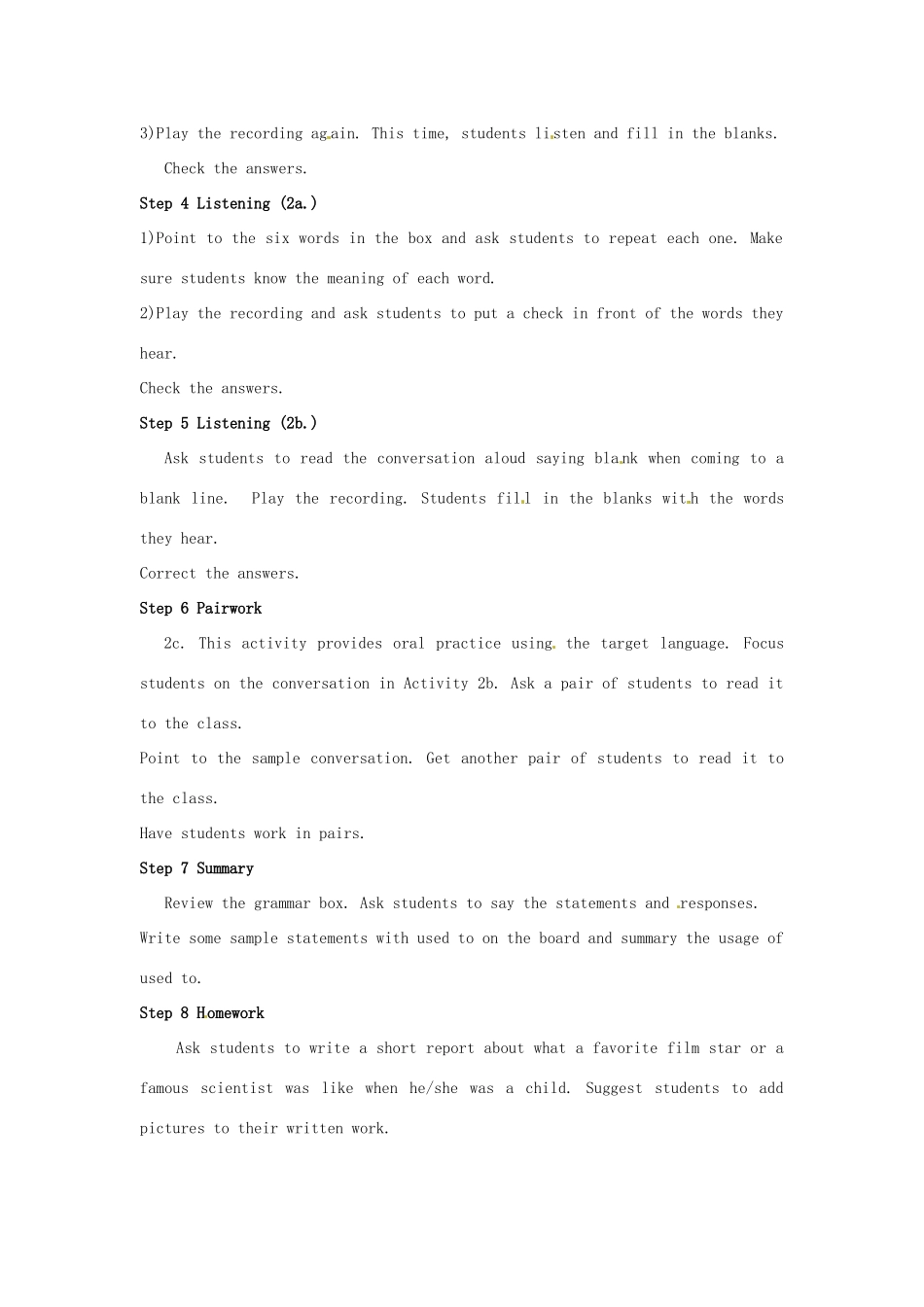 3)Play the recording again. This time, students listen and fill in the blanks.

Check the answers.

Step 4 Listening (2a.)

1)Point to the six words in the box and ask students to repeat each one. Make sure students know the meaning of each word.

2)Play the recording and ask students to put a check in front of the words they hear.

Check the answers.

Step 5 Listening (2b.)

Ask students to read the conversation aloud saying blank when coming to a blank line. Play the recording. Students fill in the blanks with the words they hear.

Correct the answers.

Step 6 Pairwork

2c. This activity provides oral practice using the target language. Focus students on the conversation in Activity 2b. Ask a pair of students to read it to the class.

Point to the sample conversation. Get another pair of students to read it to the class.

Have students work in pairs.

Step 7 Summary

Review the grammar box. Ask students to say the statements and responses.

Write some sample statements with used to on the board and summary the usage of used to.

Step 8 Homework

Ask students to write a short report about what a favorite film star or a famous scientist was like when he/she was a child. Suggest students to add pictures to their written work.